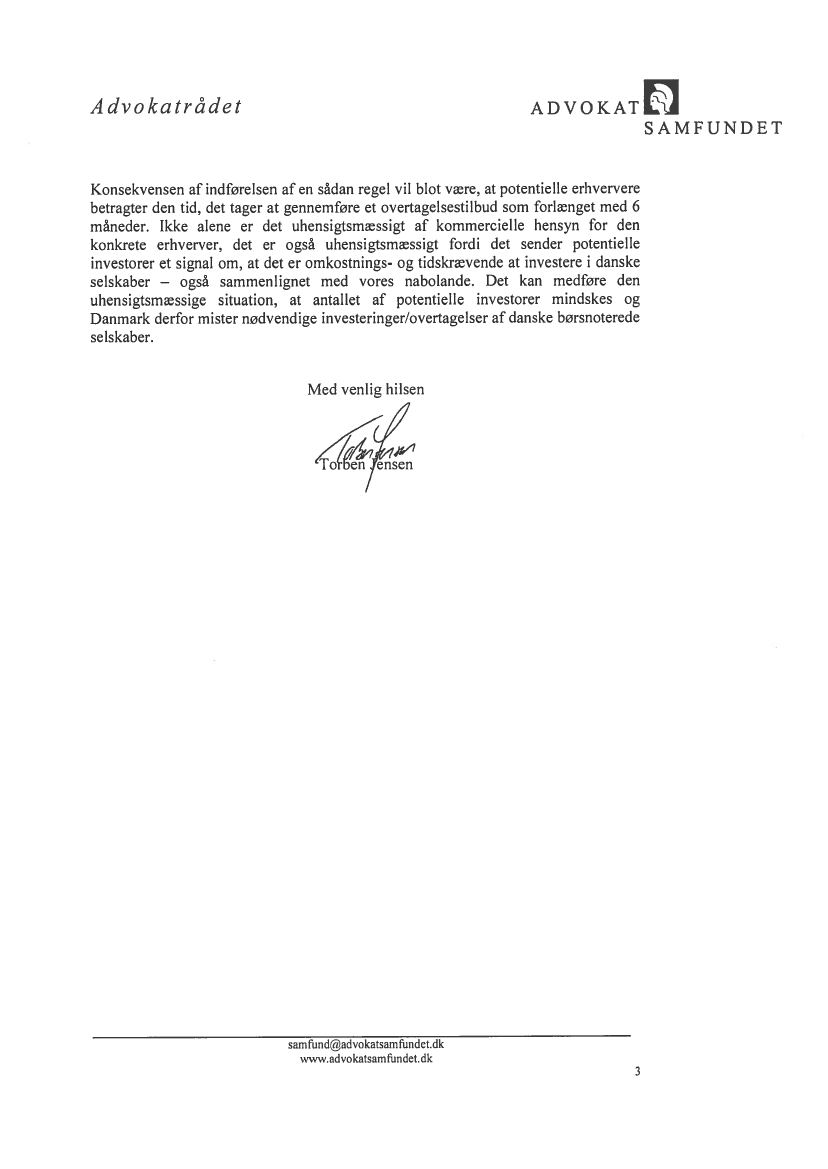 Advokatrådet

ADVOKAT SAMFUNDET

Konsekvensen af indførelsen af en sådan regel vil blot være, at potentielle erhververe betragter den tid, det tager at gennemføre et overtagelsestilbud som forlænget med 6 måneder. Ikke alene er det uhensigtsmæssigt af kommercielle hensyn for den konkrete erhverver, det er også uhensigtsmæssigt fordi det sender potentielle investorer et signal om, at det er omkostnings- og tidskrævende at investere i danske selskaber – også sammenlignet med vores nabolande. Det kan medføre den uhensigtsmæssige situation, at antallet af potentielle investorer mindskes og Danmark derfor mister nødvendige investeringer/overtagelser af danske børsnoterede selskaber.

Med venlig hilsen

Torben Jensen

samfund@advokatsamfundet.dk
www.advokatsamfundet.dk

3